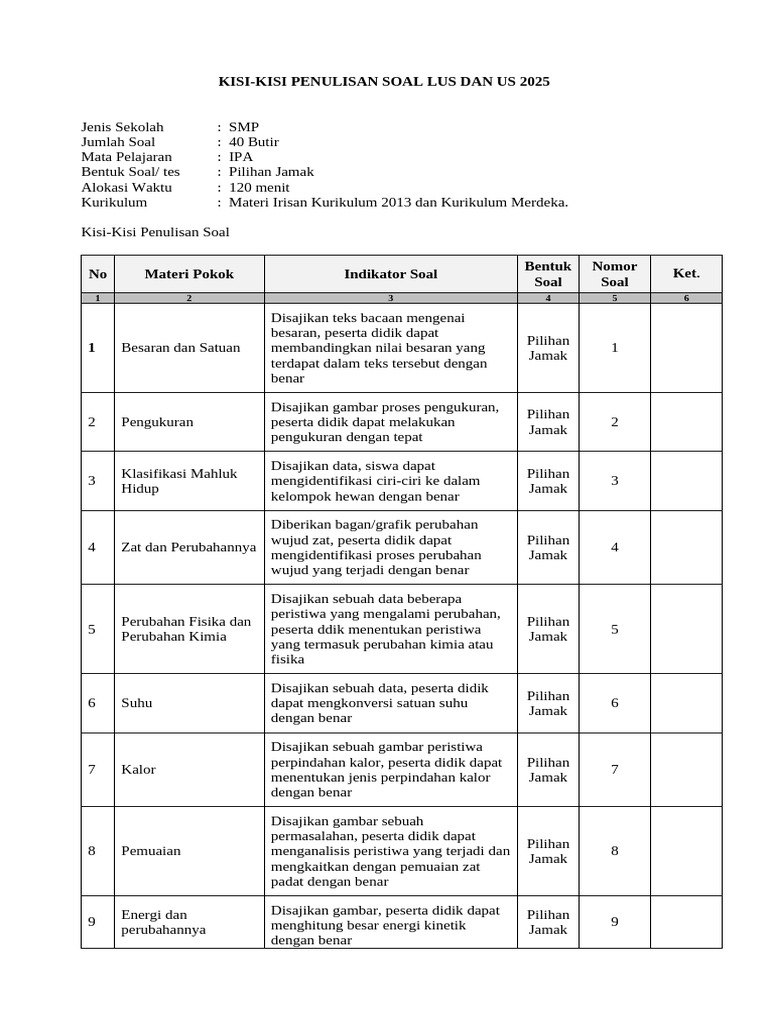 KISI-KISI PENULISAN SOAL LUS DAN US 2025

Jenis Sekolah : SMP
Jumlah Soal : 40 Butir
Mata Pelajaran : IPA
Bentuk Soal/ tes : Pilihan Jamak
Alokasi Waktu : 120 menit
Kurikulum : Materi Irisan Kurikulum 2013 dan Kurikulum Merdeka.

Kisi-Kisi Penulisan Soal

| No | Materi Pokok | Indikator Soal | Bentuk Soal | Nomor Soal | Ket. |
|---|---|---|---|---|---|
| 1 | 2 | 3 | 4 | 5 | 6 |
| 1 | Besaran dan Satuan | Disajikan teks bacaan mengenai besaran, peserta didik dapat membandingkan nilai besaran yang terdapat dalam teks tersebut dengan benar | Pilihan Jamak | 1 | |
| 2 | Pengukuran | Disajikan gambar proses pengukuran, peserta didik dapat melakukan pengukuran dengan tepat | Pilihan Jamak | 2 | |
| 3 | Klasifikasi Mahluk Hidup | Disajikan data, siswa dapat mengidentifikasi ciri-ciri ke dalam kelompok hewan dengan benar | Pilihan Jamak | 3 | |
| 4 | Zat dan Perubahannya | Diberikan bagan/grafik perubahan wujud zat, peserta didik dapat mengidentifikasi proses perubahan wujud yang terjadi dengan benar | Pilihan Jamak | 4 | |
| 5 | Perubahan Fisika dan Perubahan Kimia | Disajikan sebuah data beberapa peristiwa yang mengalami perubahan, peserta ddik menentukan peristiwa yang termasuk perubahan kimia atau fisika | Pilihan Jamak | 5 | |
| 6 | Suhu | Disajikan sebuah data, peserta didik dapat mengkonversi satuan suhu dengan benar | Pilihan Jamak | 6 | |
| 7 | Kalor | Disajikan sebuah gambar peristiwa perpindahan kalor, peserta didik dapat menentukan jenis perpindahan kalor dengan benar | Pilihan Jamak | 7 | |
| 8 | Pemuaian | Disajikan gambar sebuah permasalahan, peserta didik dapat menganalisis peristiwa yang terjadi dan mengkaitkan dengan pemuaian zat padat dengan benar | Pilihan Jamak | 8 | |
| 9 | Energi dan perubahannya | Disajikan gambar, peserta didik dapat menghitung besar energi kinetik dengan benar | Pilihan Jamak | 9 | |